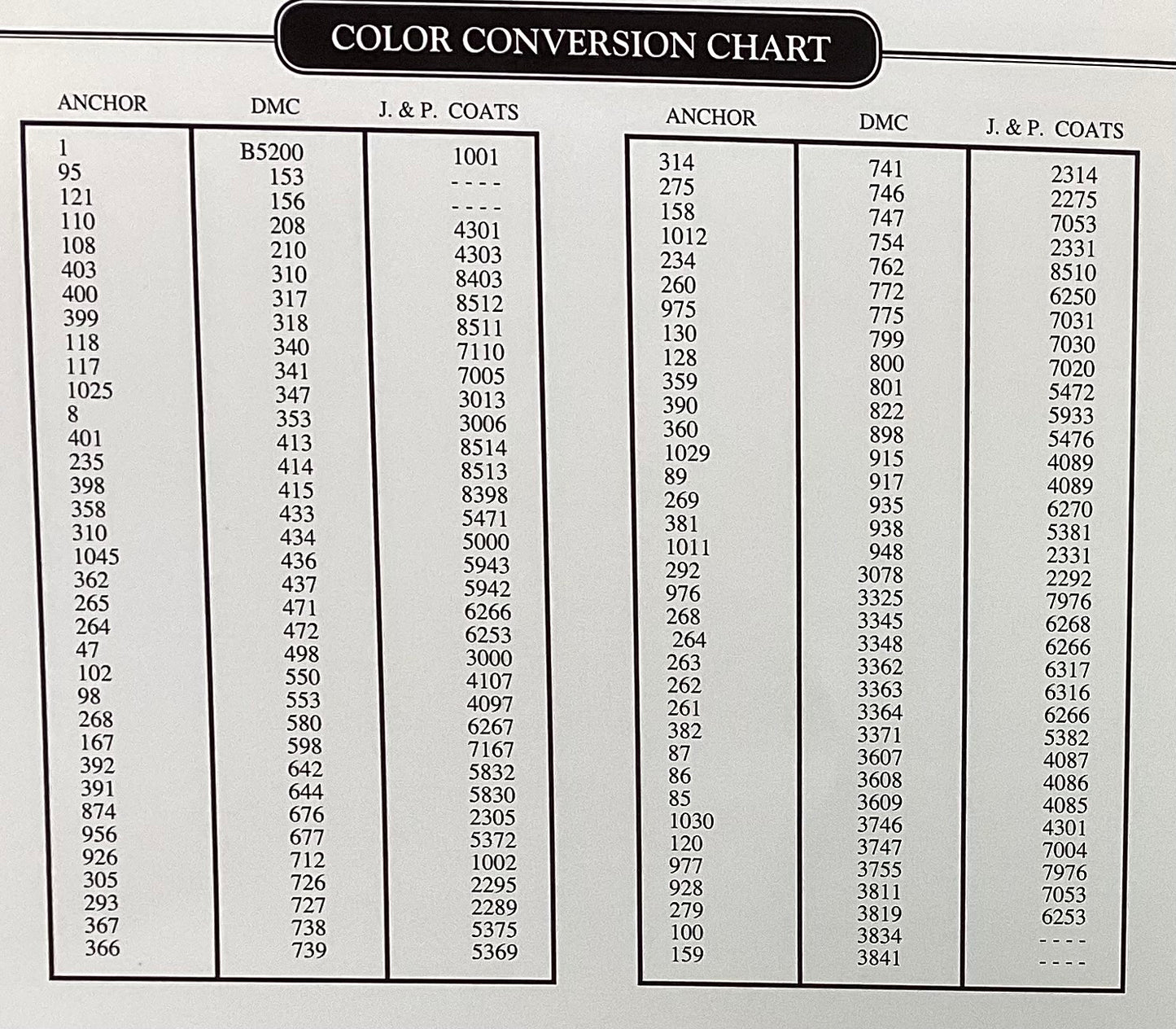 COLOR CONVERSION CHART

| ANCHOR | DMC | J. & P. COATS |
|---|---|---|
| 1 | B5200 | 1001 |
| 95 | 153 | ---- |
| 121 | 156 | ---- |
| 110 | 208 | 4301 |
| 108 | 210 | 4303 |
| 403 | 310 | 8403 |
| 400 | 317 | 8512 |
| 399 | 318 | 8511 |
| 118 | 340 | 7110 |
| 117 | 341 | 7005 |
| 1025 | 347 | 3013 |
| 8 | 353 | 3006 |
| 401 | 413 | 8514 |
| 235 | 414 | 8513 |
| 398 | 415 | 8398 |
| 358 | 433 | 5471 |
| 310 | 434 | 5000 |
| 1045 | 436 | 5943 |
| 362 | 437 | 5942 |
| 265 | 471 | 6266 |
| 264 | 472 | 6253 |
| 47 | 498 | 3000 |
| 102 | 550 | 4107 |
| 98 | 553 | 4097 |
| 268 | 580 | 6267 |
| 167 | 598 | 7167 |
| 392 | 642 | 5832 |
| 391 | 644 | 5830 |
| 874 | 676 | 2305 |
| 956 | 677 | 5372 |
| 926 | 712 | 1002 |
| 305 | 726 | 2295 |
| 293 | 727 | 2289 |
| 367 | 738 | 5375 |
| 366 | 739 | 5369 |

| ANCHOR | DMC | J. & P. COATS |
|---|---|---|
| 314 | 741 | 2314 |
| 275 | 746 | 2275 |
| 158 | 747 | 7053 |
| 1012 | 754 | 2331 |
| 234 | 762 | 8510 |
| 260 | 772 | 6250 |
| 975 | 775 | 7031 |
| 130 | 799 | 7030 |
| 128 | 800 | 7020 |
| 359 | 801 | 5472 |
| 390 | 822 | 5933 |
| 360 | 898 | 5476 |
| 1029 | 915 | 4089 |
| 89 | 917 | 4089 |
| 269 | 935 | 6270 |
| 381 | 938 | 5381 |
| 1011 | 948 | 2331 |
| 292 | 3078 | 2292 |
| 976 | 3325 | 7976 |
| 268 | 3345 | 6268 |
| 264 | 3348 | 6266 |
| 263 | 3362 | 6317 |
| 262 | 3363 | 6316 |
| 261 | 3364 | 6266 |
| 382 | 3371 | 5382 |
| 87 | 3607 | 4087 |
| 86 | 3608 | 4086 |
| 85 | 3609 | 4085 |
| 1030 | 3746 | 4301 |
| 120 | 3747 | 7004 |
| 977 | 3755 | 7976 |
| 928 | 3811 | 7053 |
| 279 | 3819 | 6253 |
| 100 | 3834 | ---- |
| 159 | 3841 | ---- |